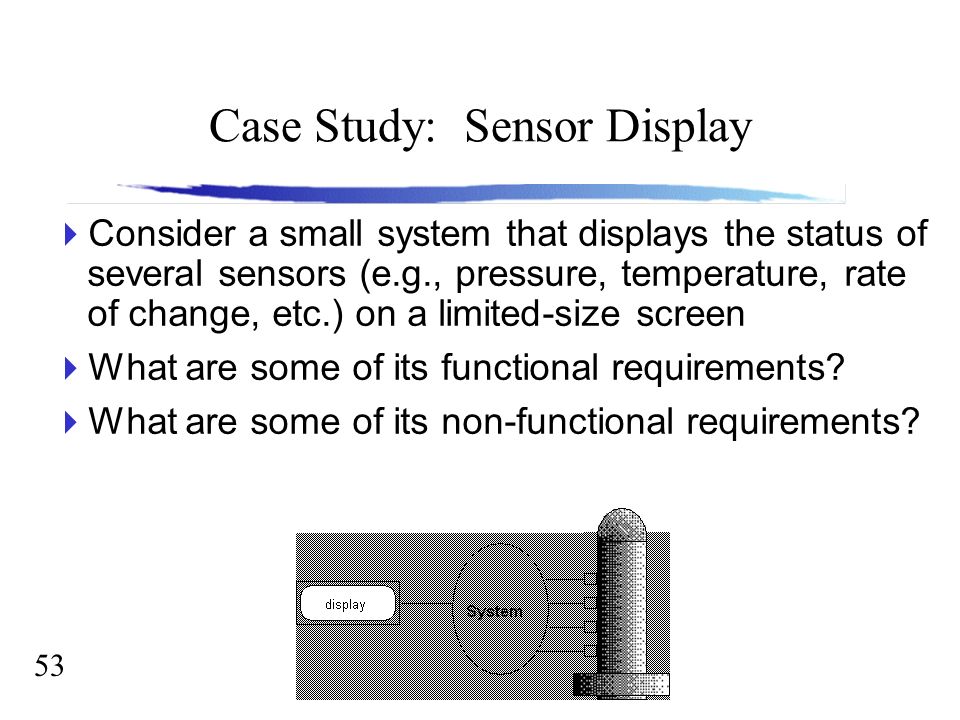 Case Study: Sensor Display

Consider a small system that displays the status of several sensors (e.g., pressure, temperature, rate of change, etc.) on a limited-size screen

What are some of its functional requirements?

What are some of its non-functional requirements?

display

System

53